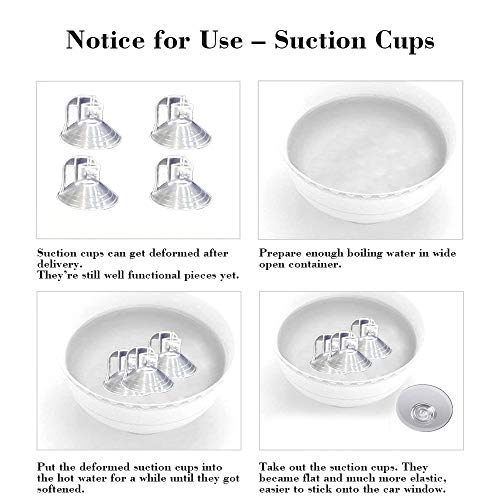 Notice for Use – Suction Cups

Suction cups can get deformed after delivery.
They're still well functional pieces yet.

Prepare enough boiling water in wide open container.

Put the deformed suction cups into the hot water for a while until they got softened.

Take out the suction cups. They became flat and much more elastic, easier to stick onto the car window.